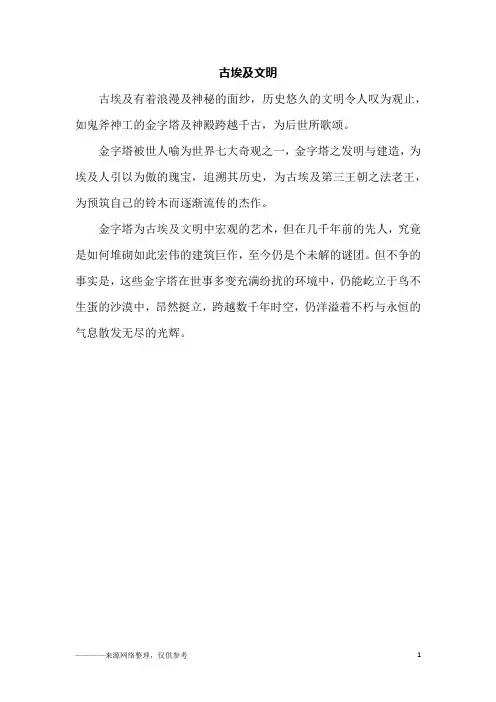 古埃及文明

古埃及有着浪漫及神秘的面纱，历史悠久的文明令人叹为观止，如鬼斧神工的金字塔及神殿跨越千古，为后世所歌颂。

金字塔被世人喻为世界七大奇观之一，金字塔之发明与建造，为埃及人引以为傲的瑰宝，追溯其历史，为古埃及第三王朝之法老王，为预筑自己的铃木而逐渐流传的杰作。

金字塔为古埃及文明中宏观的艺术，但在几千年前的先人，究竟是如何堆砌如此宏伟的建筑巨作，至今仍是个未解的谜团。但不争的事实是，这些金字塔在世事多变充满纷扰的环境中，仍能屹立于鸟不生蛋的沙漠中，昂然挺立，跨越数千年时空，仍洋溢着不朽与永恒的气息散发无尽的光辉。

————来源网络整理，仅供参考

1